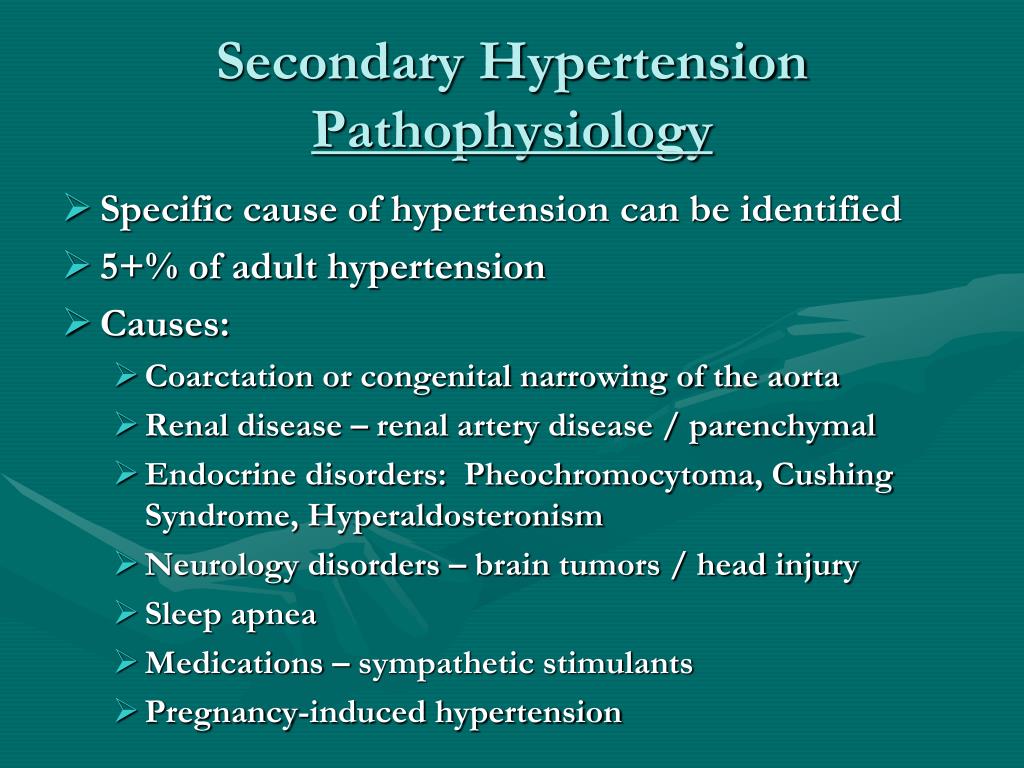 Secondary Hypertension Pathophysiology

➢ Specific cause of hypertension can be identified
➢ 5+% of adult hypertension
➢ Causes:
➢ Coarctation or congenital narrowing of the aorta
➢ Renal disease – renal artery disease / parenchymal
➢ Endocrine disorders: Pheochromocytoma, Cushing Syndrome, Hyperaldosteronism
➢ Neurology disorders – brain tumors / head injury
➢ Sleep apnea
➢ Medications – sympathetic stimulants
➢ Pregnancy-induced hypertension